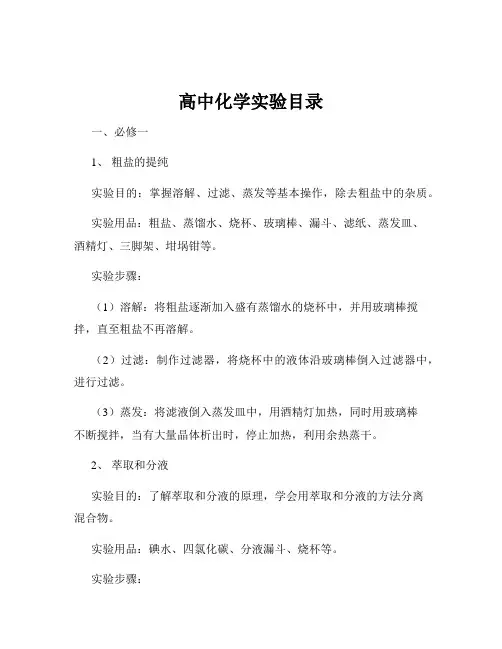 高中化学实验目录

一、必修一

1、 粗盐的提纯

实验目的：掌握溶解、过滤、蒸发等基本操作，除去粗盐中的杂质。

实验用品：粗盐、蒸馏水、烧杯、玻璃棒、漏斗、滤纸、蒸发皿、酒精灯、三脚架、坩埚钳等。

实验步骤：

（1）溶解：将粗盐逐渐加入盛有蒸馏水的烧杯中，并用玻璃棒搅拌，直至粗盐不再溶解。

（2）过滤：制作过滤器，将烧杯中的液体沿玻璃棒倒入过滤器中，进行过滤。

（3）蒸发：将滤液倒入蒸发皿中，用酒精灯加热，同时用玻璃棒不断搅拌，当有大量晶体析出时，停止加热，利用余热蒸干。

2、 萃取和分液

实验目的：了解萃取和分液的原理，学会用萃取和分液的方法分离混合物。

实验用品：碘水、四氯化碳、分液漏斗、烧杯等。

实验步骤：